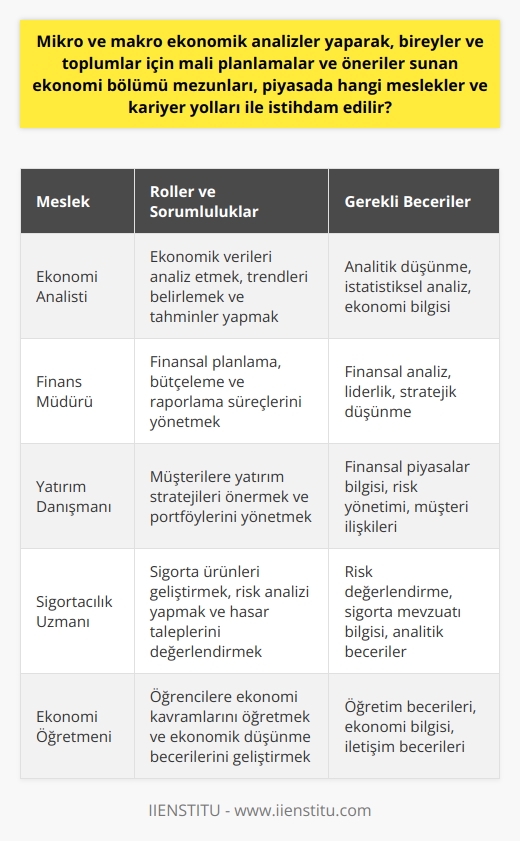 Mikro ve makro ekonomik analizler yaparak, bireyler ve toplumlar için mali planlamalar ve öneriler sunan ekonomi bölümü mezunları, piyasada hangi meslekler ve kariyer yolları ile istihdam edilir?

| Meslek | Roller ve Sorumluluklar | Gerekli Beceriler |
|---|---|---|
| Ekonomi Analisti | Ekonomik verileri analiz etmek, trendleri belirlemek ve tahminler yapmak | Analitik düşünme, istatistiksel analiz, ekonomi bilgisi |
| Finans Müdürü | Finansal planlama, bütçeleme ve raporlama süreçlerini yönetmek | Finansal analiz, liderlik, stratejik düşünme |
| Yatırım Danışmanı | Müşterilere yatırım stratejileri önermek ve portföylerini yönetmek | Finansal piyasalar bilgisi, risk yönetimi, müşteri ilişkileri |
| Sigortacılık Uzmanı | Sigorta ürünleri geliştirmek, risk analizi yapmak ve hasar taleplerini değerlendirmek | Risk değerlendirme, sigorta mevzuatı bilgisi, analitik beceriler |
| Ekonomi Öğretmeni | Öğrencilere ekonomi kavramlarını öğretmek ve ekonomik düşünme becerilerini geliştirmek | Öğretim becerileri, ekonomi bilgisi, iletişim becerileri |

IIENSTITU - www.iienstitu.com